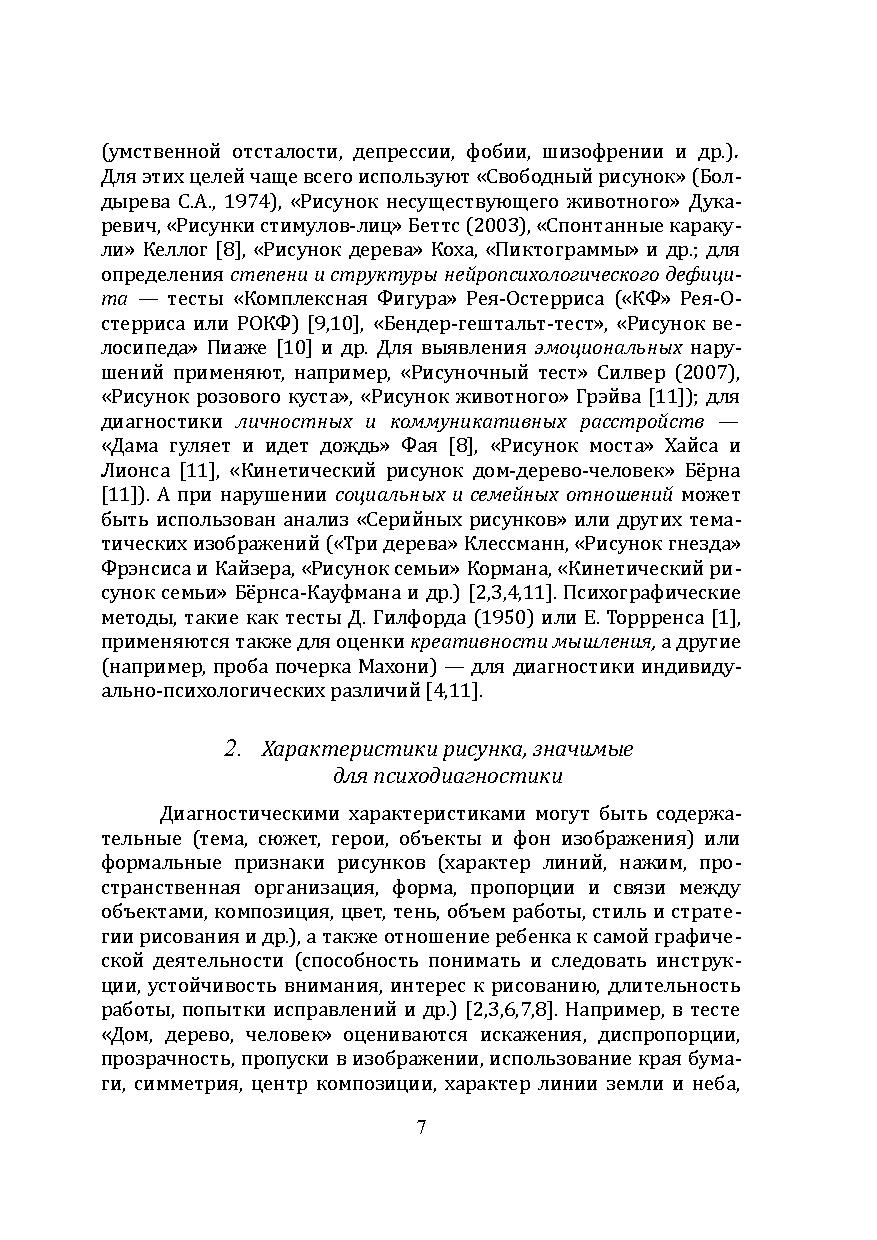 (умственной отсталости, депрессии, фобии, шизофрении и др.). Для этих целей чаще всего используют «Свободный рисунок» (Болдырева С.А., 1974), «Рисунок несуществующего животного» Дукаревич, «Рисунки стимулов-лиц» Беттс (2003), «Спонтанные каракули» Келлог [8], «Рисунок дерева» Коха, «Пиктограммы» и др.; для определения степени и структуры нейропсихологического дефицита — тесты «Комплексная Фигура» Рея-Остерриса («КФ» Рея-Остерриса или РОКФ) [9,10], «Бендер-гештальт-тест», «Рисунок велосипеда» Пиаже [10] и др. Для выявления эмоциональных нарушений применяют, например, «Рисуночный тест» Силвер (2007), «Рисунок розового куста», «Рисунок животного» Грэйва [11]); для диагностики личностных и коммуникативных расстройств — «Дама гуляет и идет дождь» Фая [8], «Рисунок моста» Хайса и Лионса [11], «Кинетический рисунок дом-дерево-человек» Бёрна [11]). А при нарушении социальных и семейных отношений может быть использован анализ «Серийных рисунков» или других тематических изображений («Три дерева» Клессманн, «Рисунок гнезда» Фрэнсиса и Кайзера, «Рисунок семьи» Кормана, «Кинетический рисунок семьи» Бёрнса-Кауфмана и др.) [2,3,4,11]. Психографические методы, такие как тесты Д. Гилфорда (1950) или Е. Торрренса [1], применяются также для оценки креативности мышления, а другие (например, проба почерка Махони) — для диагностики индивидуально-психологических различий [4,11].

2. Характеристики рисунка, значимые для психодиагностики

Диагностическими характеристиками могут быть содержательные (тема, сюжет, герои, объекты и фон изображения) или формальные признаки рисунков (характер линий, нажим, пространственная организация, форма, пропорции и связи между объектами, композиция, цвет, тень, объем работы, стиль и стратегии рисования и др.), а также отношение ребенка к самой графической деятельности (способность понимать и следовать инструкции, устойчивость внимания, интерес к рисованию, длительность работы, попытки исправлений и др.) [2,3,6,7,8]. Например, в тесте «Дом, дерево, человек» оцениваются искажения, диспропорции, прозрачность, пропуски в изображении, использование края бумаги, симметрия, центр композиции, характер линии земли и неба,

7